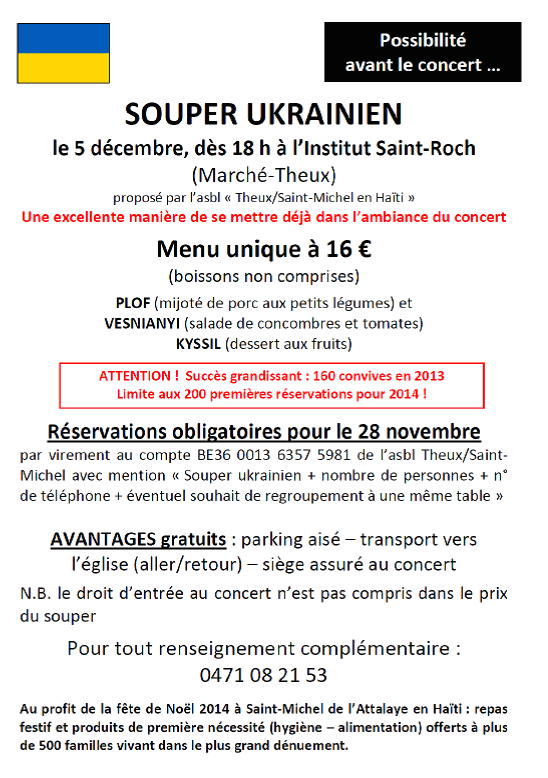 Possibilité avant le concert ...

SOUPER UKRAINIEN

le 5 décembre, dès 18 h à l'Institut Saint-Roch

(Marché-Theux)

proposé par l'asbl « Theux/Saint-Michel en Haïti »

Une excellente manière de se mettre déjà dans l'ambiance du concert

Menu unique à 16 €

(boissons non comprises)

PLOF (mijoté de porc aux petits légumes) et
VESNIANYI (salade de concombres et tomates)
KYSSIL (dessert aux fruits)

ATTENTION ! Succès grandissant : 160 convives en 2013
Limite aux 200 premières réservations pour 2014 !

Réservations obligatoires pour le 28 novembre

par virement au compte BE36 0013 6357 5981 de l'asbl Theux/Saint-Michel avec mention « Souper ukrainien + nombre de personnes + n° de téléphone + éventuel souhait de regroupement à une même table »

AVANTAGES gratuits : parking aisé – transport vers l'église (aller/retour) – siège assuré au concert

N.B. le droit d'entrée au concert n'est pas compris dans le prix du souper

Pour tout renseignement complémentaire :
0471 08 21 53

Au profit de la fête de Noël 2014 à Saint-Michel de l'Attalaye en Haïti : repas festif et produits de première nécessité (hygiène – alimentation) offerts à plus de 500 familles vivant dans le plus grand dénuement.